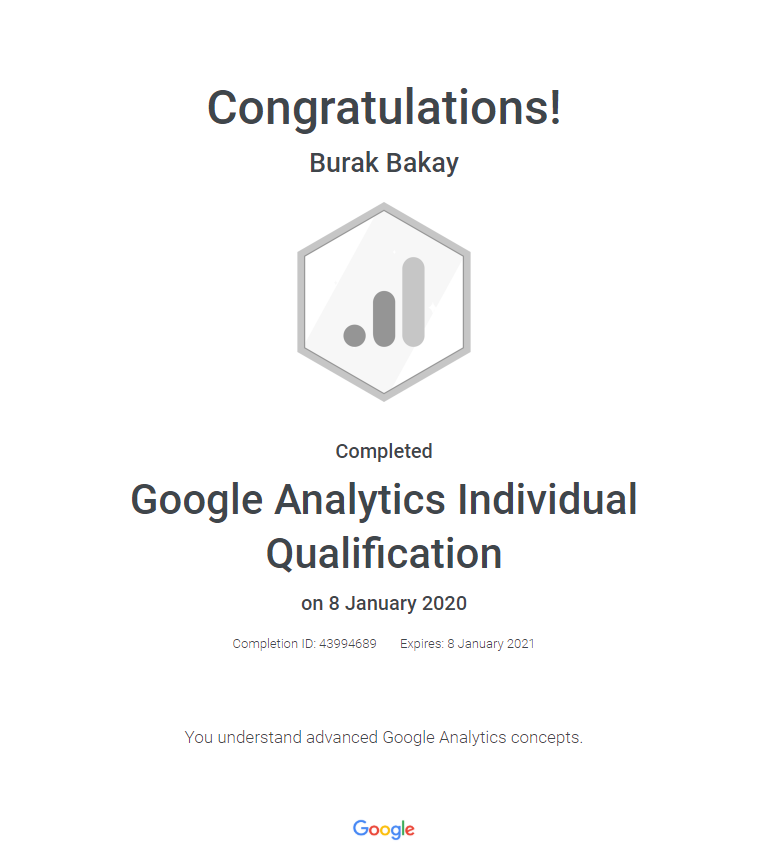 Congratulations!

Burak Bakay

Completed

Google Analytics Individual Qualification

on 8 January 2020

Completion ID: 43994689 Expires: 8 January 2021

You understand advanced Google Analytics concepts.

Google